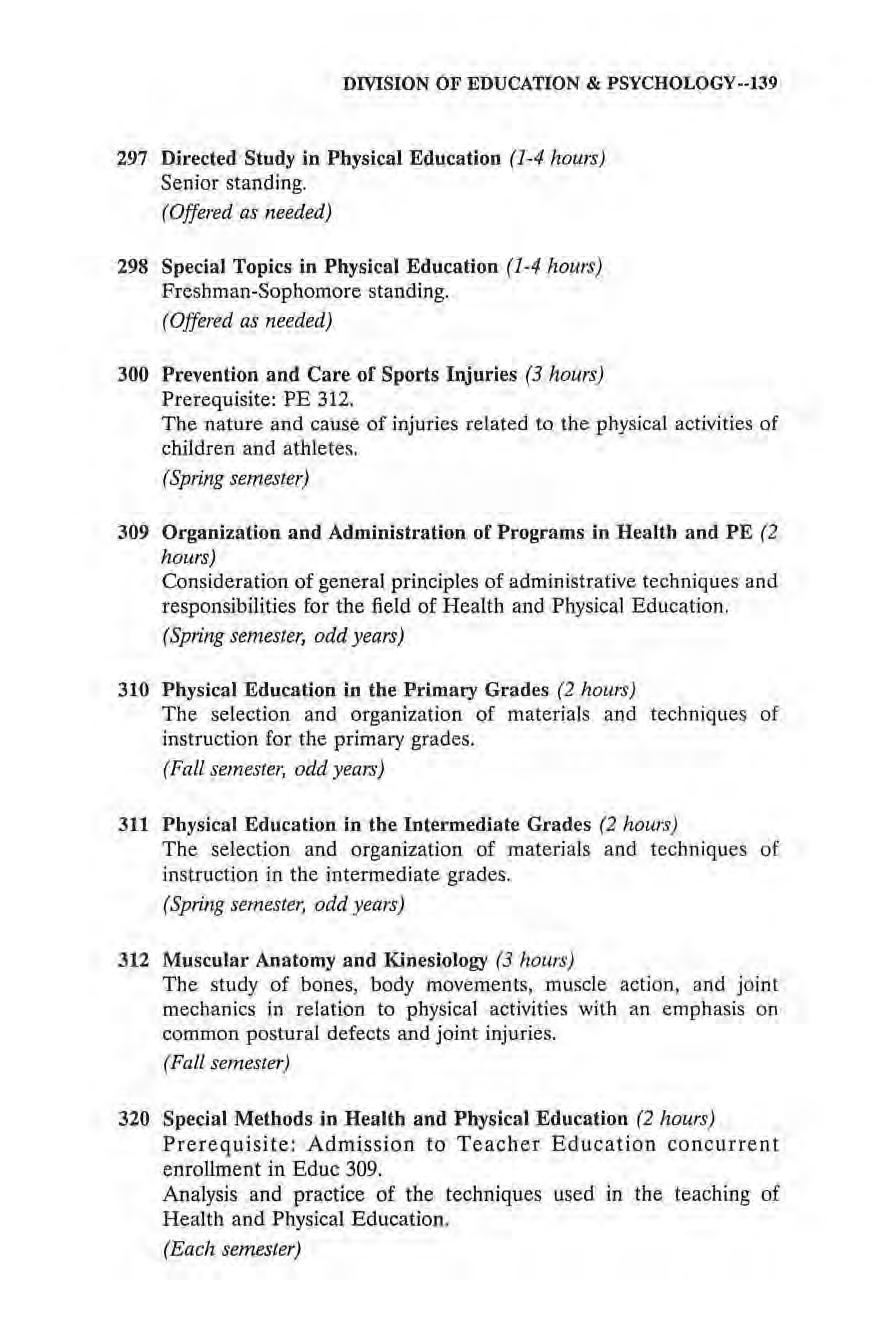 DIVISION OF EDUCATION & PSYCHOLOGY--139

297 Directed Study in Physical Education (1-4 hours)
Senior standing.
(Offered as needed)

298 Special Topics in Physical Education (1-4 hours)
Freshman-Sophomore standing.
(Offered as needed)

300 Prevention and Care of Sports Injuries (3 hours)
Prerequisite: PE 312.
The nature and cause of injuries related to the physical activities of children and athletes.
(Spring semester)

309 Organization and Administration of Programs in Health and PE (2 hours)
Consideration of general principles of administrative techniques and responsibilities for the field of Health and Physical Education.
(Spring semester, odd years)

310 Physical Education in the Primary Grades (2 hours)
The selection and organization of materials and techniques of instruction for the primary grades.
(Fall semester, odd years)

311 Physical Education in the Intermediate Grades (2 hours)
The selection and organization of materials and techniques of instruction in the intermediate grades.
(Spring semester, odd years)

312 Muscular Anatomy and Kinesiology (3 hours)
The study of bones, body movements, muscle action, and joint mechanics in relation to physical activities with an emphasis on common postural defects and joint injuries.
(Fall semester)

320 Special Methods in Health and Physical Education (2 hours)
Prerequisite: Admission to Teacher Education concurrent enrollment in Educ 309.
Analysis and practice of the techniques used in the teaching of Health and Physical Education.
(Each semester)